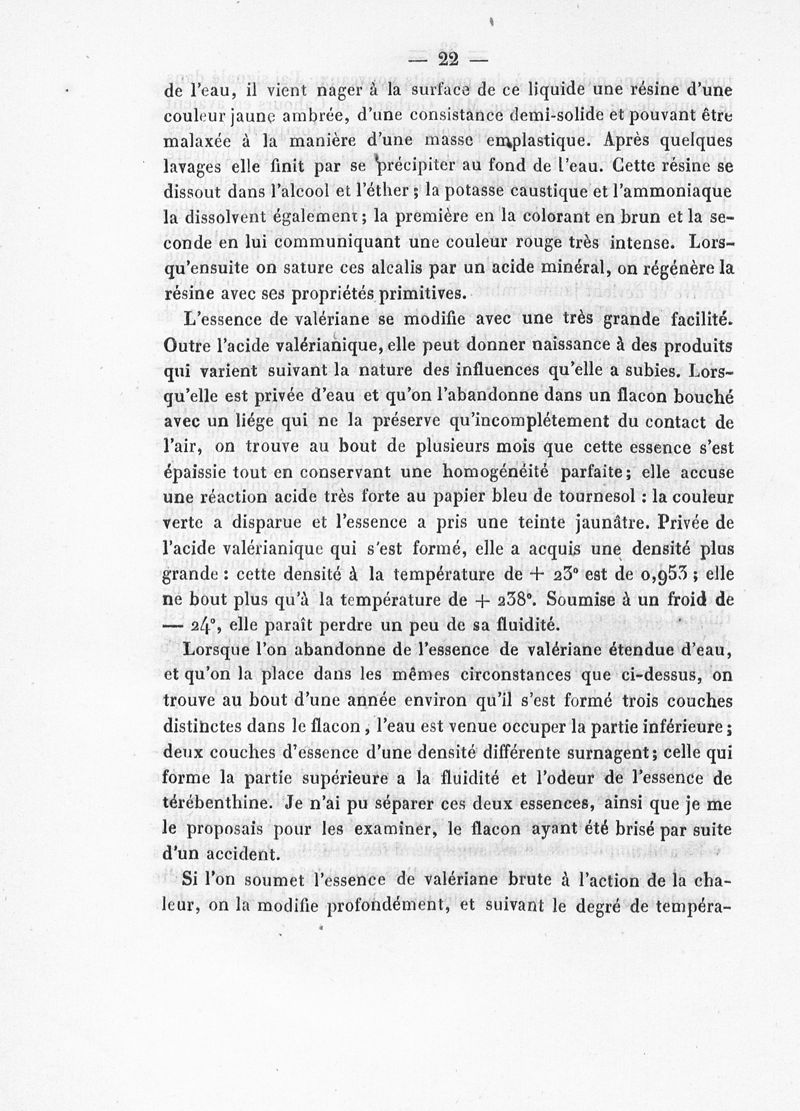 — 22 —

de l'eau, il vient nager à la surface de ce liquide une résine d'une couleur jaune ambrée, d'une consistance demi-solide et pouvant être malaxée à la manière d'une masse emplastique. Après quelques lavages elle finit par se précipiter au fond de l'eau. Cette résine se dissout dans l'alcool et l'éther ; la potasse caustique et l'ammoniaque la dissolvent également ; la première en la colorant en brun et la seconde en lui communiquant une couleur rouge très intense. Lorsqu'ensuite on sature ces alcalis par un acide minéral, on régénère la résine avec ses propriétés primitives.

L'essence de valériane se modifie avec une très grande facilité. Outre l'acide valérianique, elle peut donner naissance à des produits qui varient suivant la nature des influences qu'elle a subies. Lorsqu'elle est privée d'eau et qu'on l'abandonne dans un flacon bouché avec un liége qui ne la préserve qu'incomplétement du contact de l'air, on trouve au bout de plusieurs mois que cette essence s'est épaissie tout en conservant une homogénéité parfaite ; elle accuse une réaction acide très forte au papier bleu de tournesol : la couleur verte a disparue et l'essence a pris une teinte jaunâtre. Privée de l'acide valérianique qui s'est formé, elle a acquis une densité plus grande : cette densité à la température de + 23° est de 0,953 ; elle ne bout plus qu'à la température de + 238°. Soumise à un froid de — 24°, elle paraît perdre un peu de sa fluidité.

Lorsque l'on abandonne de l'essence de valériane étendue d'eau, et qu'on la place dans les mêmes circonstances que ci-dessus, on trouve au bout d'une année environ qu'il s'est formé trois couches distinctes dans le flacon, l'eau est venue occuper la partie inférieure ; deux couches d'essence d'une densité différente surnagent ; celle qui forme la partie supérieure a la fluidité et l'odeur de l'essence de térébenthine. Je n'ai pu séparer ces deux essences, ainsi que je me le proposais pour les examiner, le flacon ayant été brisé par suite d'un accident.

Si l'on soumet l'essence de valériane brute à l'action de la chaleur, on la modifie profondément, et suivant le degré de tempéra-